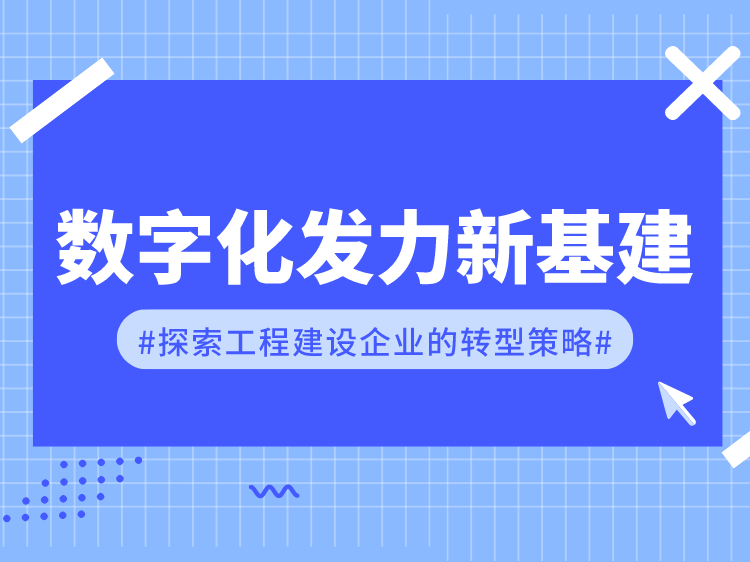 数字化发力新基建

#探索工程建设企业的转型策略#